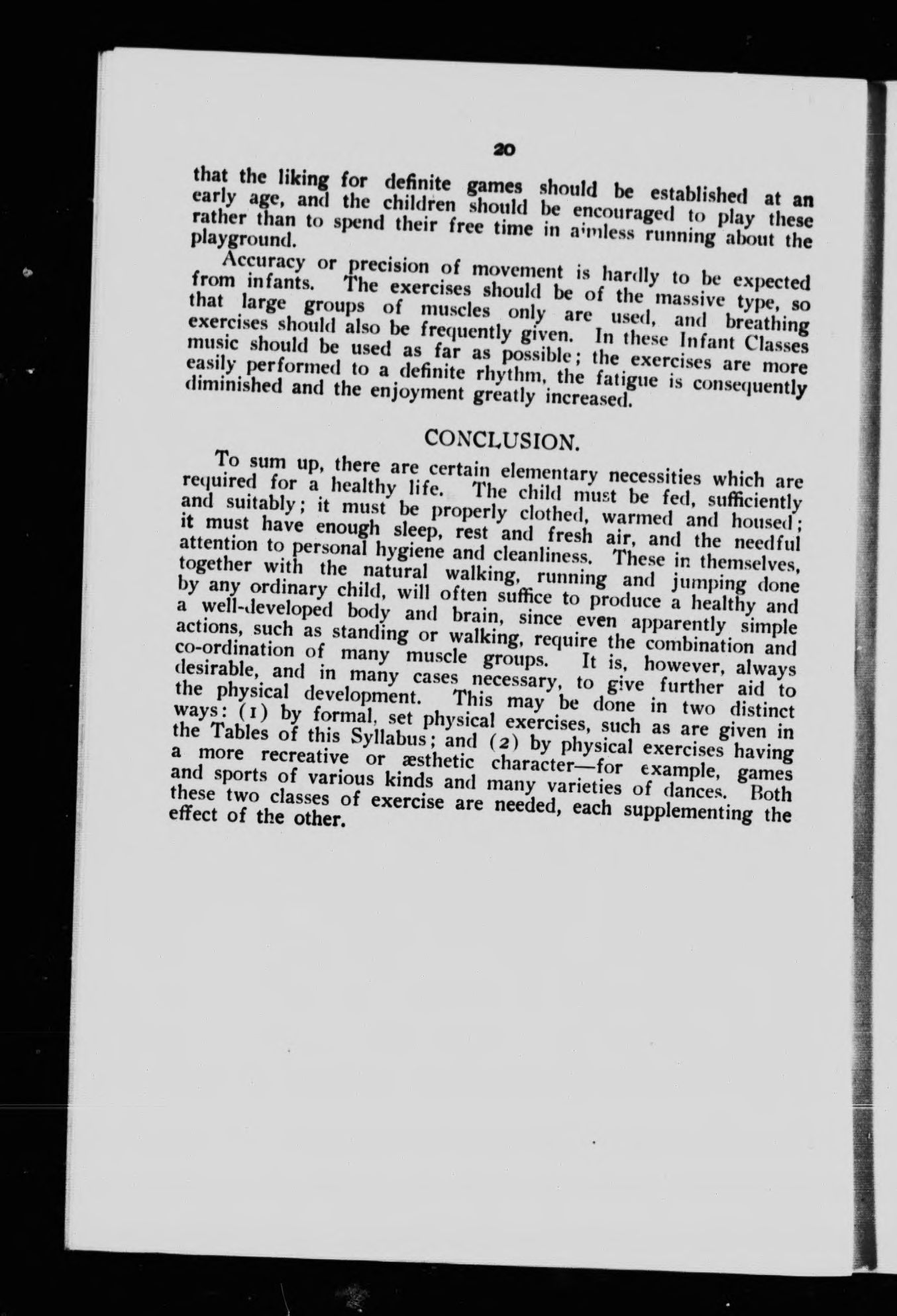 20

that the liking for definite games should be established at an early age, and the children should be encouraged to play these rather than to spend their free time in aimless running about the playground.

Accuracy or precision of movement is hardly to be expected from infants. The exercises should be of the massive type, so that large groups of muscles only are used, and breathing exercises should also be frequently given. In these Infant Classes music should be used as far as possible; the exercises are more easily performed to a definite rhythm, the fatigue is consequently diminished and the enjoyment greatly increased.

CONCLUSION.

To sum up, there are certain elementary necessities which are required for a healthy life. The child must be fed, sufficiently and suitably; it must be properly clothed, warmed and housed; it must have enough sleep, rest and fresh air, and the needful attention to personal hygiene and cleanliness. These in themselves, together with the natural walking, running and jumping done by any ordinary child, will often suffice to produce a healthy and a well-developed body and brain, since even apparently simple actions, such as standing or walking, require the combination and co-ordination of many muscle groups. It is, however, always desirable, and in many cases necessary, to give further aid to the physical development. This may be done in two distinct ways: (1) by formal, set physical exercises, such as are given in the Tables of this Syllabus; and (2) by physical exercises having a more recreative or æsthetic character—for example, games and sports of various kinds and many varieties of dances. Both these two classes of exercise are needed, each supplementing the effect of the other.